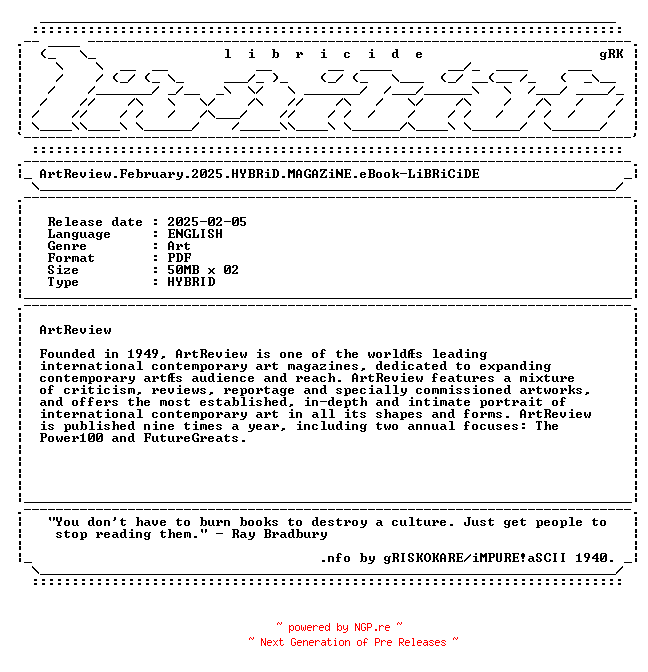 l i b r i c i d e gRK

ArtReview.February.2025.HYBRiD.MAGAZiNE.eBook-LiBRiCiDE

Release date : 2025-02-05
Language : ENGLISH
Genre : Art
Format : PDF
Size : 50MB x 02
Type : HYBRID

ArtReview

Founded in 1949, ArtReview is one of the worldÆs leading international contemporary art magazines, dedicated to expanding contemporary artÆs audience and reach. ArtReview features a mixture of criticism, reviews, reportage and specially commissioned artworks, and offers the most established, in-depth and intimate portrait of international contemporary art in all its shapes and forms. ArtReview is published nine times a year, including two annual focuses: The Power100 and FutureGreats.

"You don't have to burn books to destroy a culture. Just get people to stop reading them." - Ray Bradbury

.nfo by gRISKOKARE/iMPURE!aSCII 1940.

~ powered by NGP.re ~
~ Next Generation of Pre Releases ~